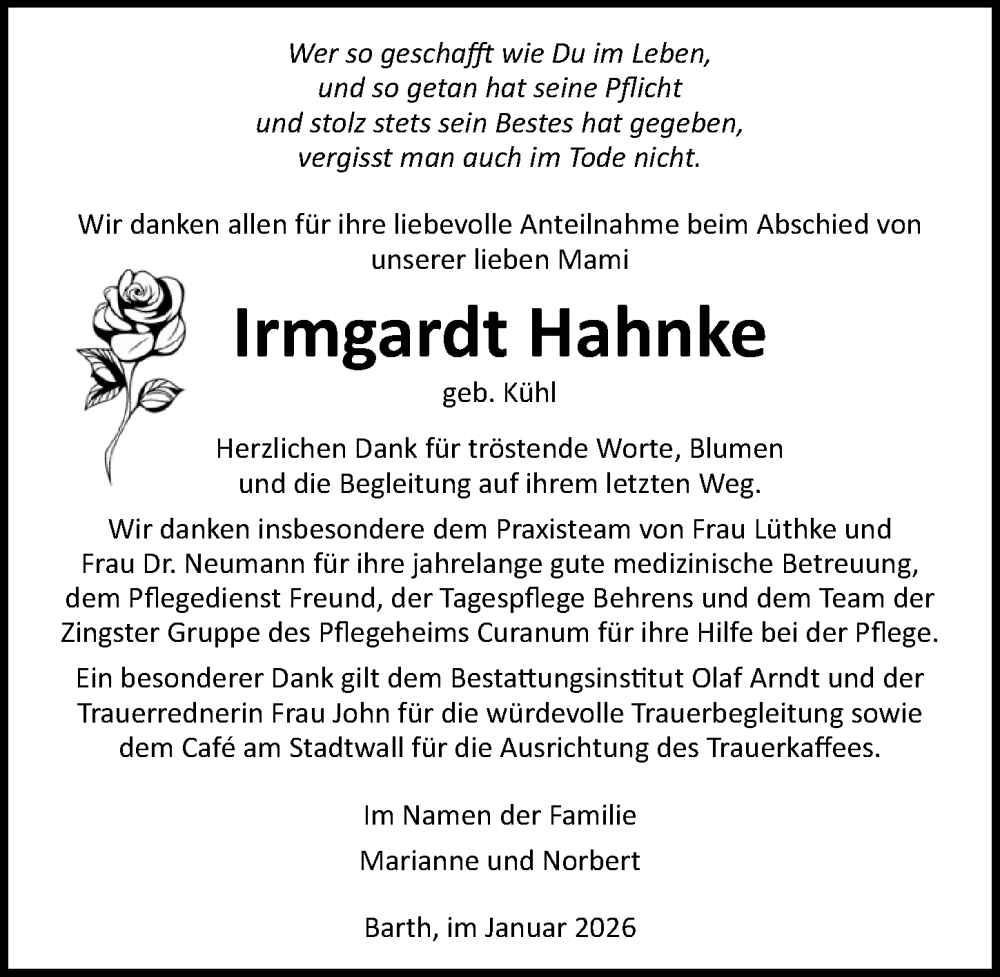 Wer so geschafft wie Du im Leben,
und so getan hat seine Pflicht
und stolz stets sein Bestes hat gegeben,
vergisst man auch im Tode nicht.

Wir danken allen für ihre liebevolle Anteilnahme beim Abschied von unserer lieben Mami

Irmgardt Hahnke

geb. Kühl

Herzlichen Dank für tröstende Worte, Blumen und die Begleitung auf ihrem letzten Weg.

Wir danken insbesondere dem Praxisteam von Frau Lüthke und Frau Dr. Neumann für ihre jahrelange gute medizinische Betreuung, dem Pflegedienst Freund, der Tagespflege Behrens und dem Team der Zingster Gruppe des Pflegeheims Curanum für ihre Hilfe bei der Pflege.

Ein besonderer Dank gilt dem Bestattungsinstitut Olaf Arndt und der Trauerrednerin Frau John für die würdevolle Trauerbegleitung sowie dem Café am Stadtwall für die Ausrichtung des Trauerkaffees.

Im Namen der Familie

Marianne und Norbert

Barth, im Januar 2026